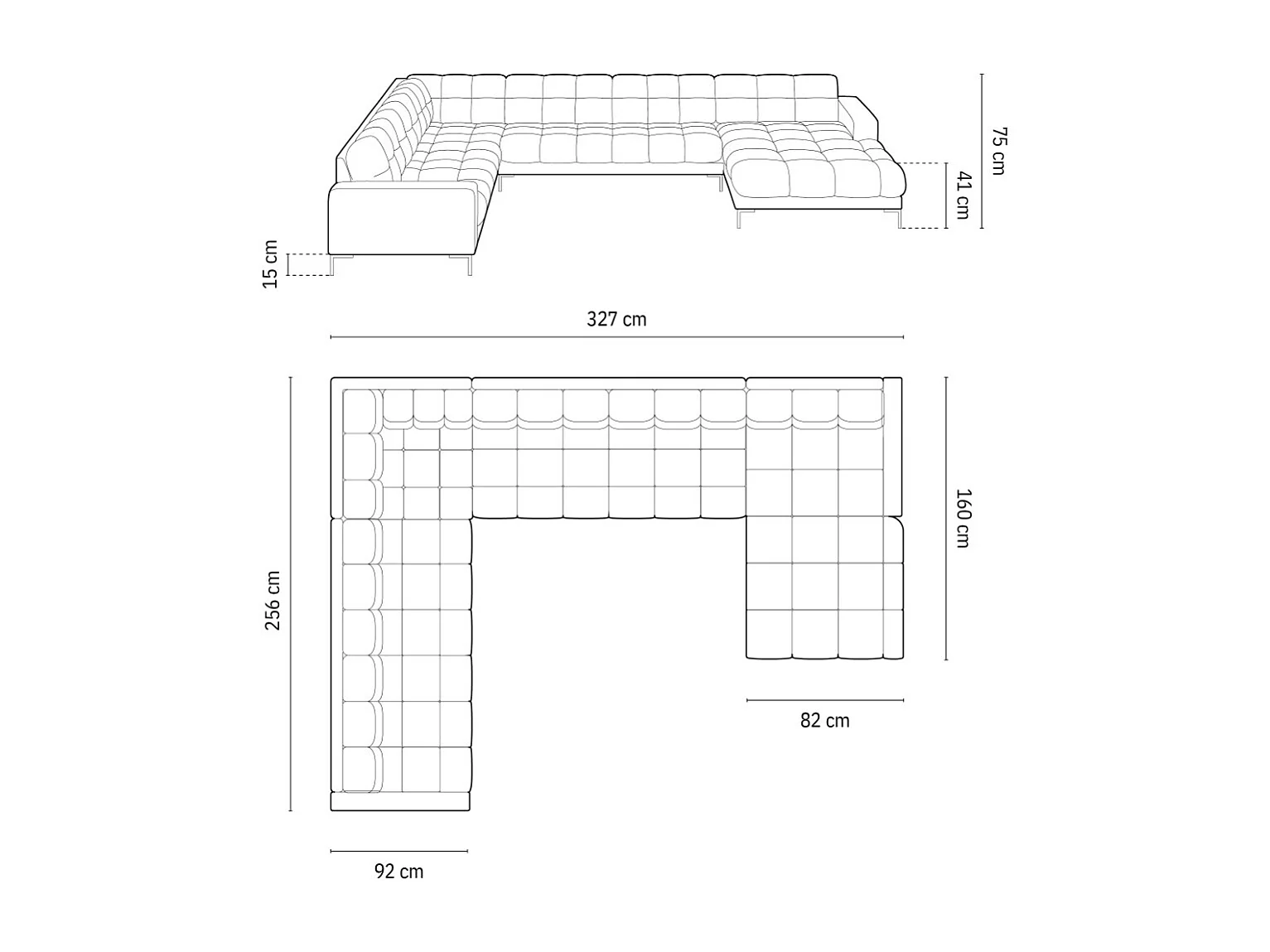 75 cm
41 cm
15 cm
327 cm
256 cm
160 cm
82 cm
92 cm